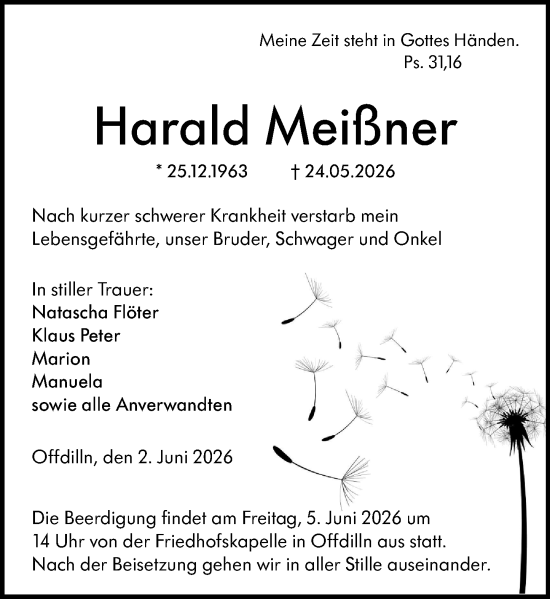 Meine Zeit steht in Gottes Händen.
Ps. 31,16

Harald Meißner

* 25.12.1963 † 24.05.2026

Nach kurzer schwerer Krankheit verstarb mein Lebensgefährte, unser Bruder, Schwager und Onkel

In stiller Trauer:
Natascha Flöter
Klaus Peter
Marion
Manuela
sowie alle Anverwandten

Offdilln, den 2. Juni 2026

Die Beerdigung findet am Freitag, 5. Juni 2026 um 14 Uhr von der Friedhofskapelle in Offdilln aus statt. Nach der Beisetzung gehen wir in aller Stille auseinander.